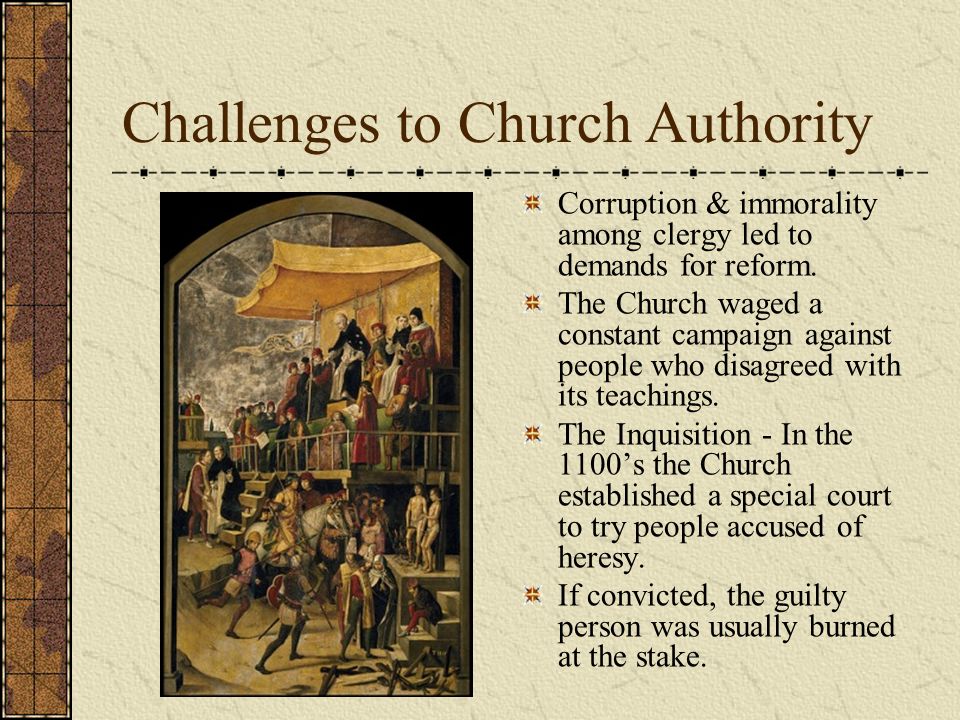 Challenges to Church Authority

Corruption & immorality among clergy led to demands for reform.

The Church waged a constant campaign against people who disagreed with its teachings.

The Inquisition - In the 1100’s the Church established a special court to try people accused of heresy.

If convicted, the guilty person was usually burned at the stake.